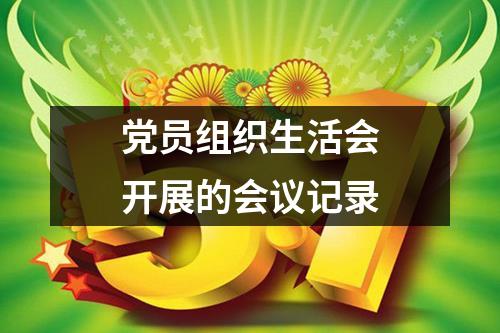 党员组织生活会
开展的会议记录

5.1